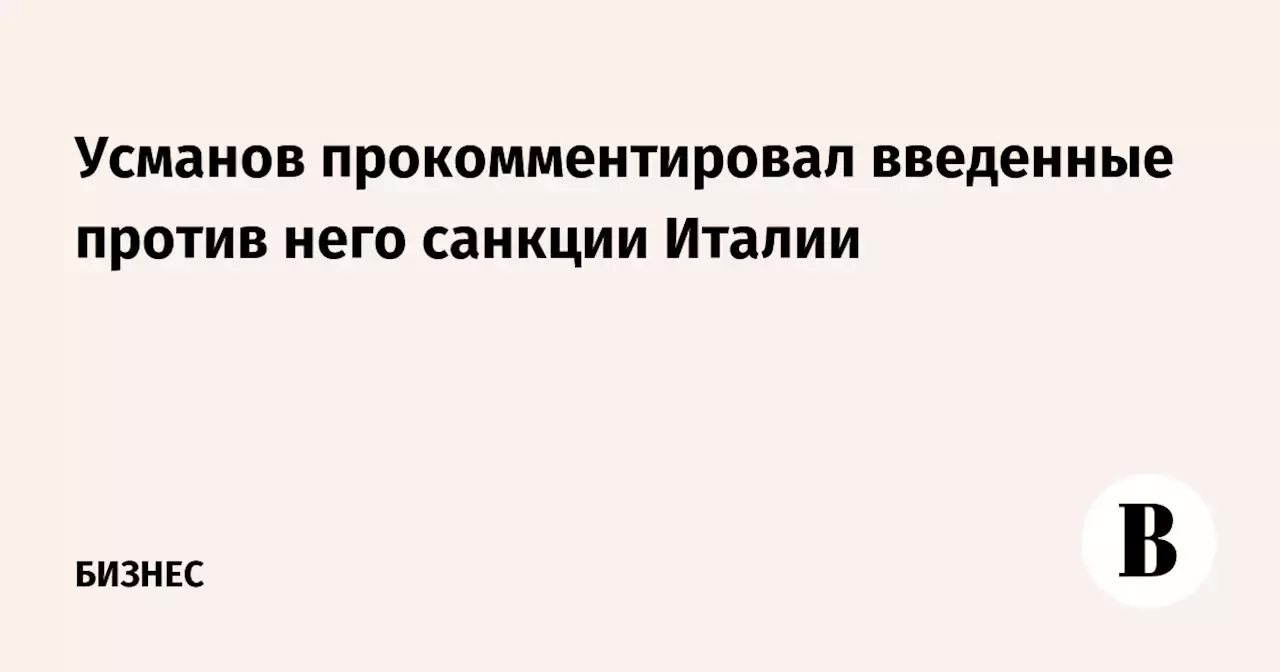 Усманов прокомментировал введенные против него санкции Италии

БИЗНЕС

В